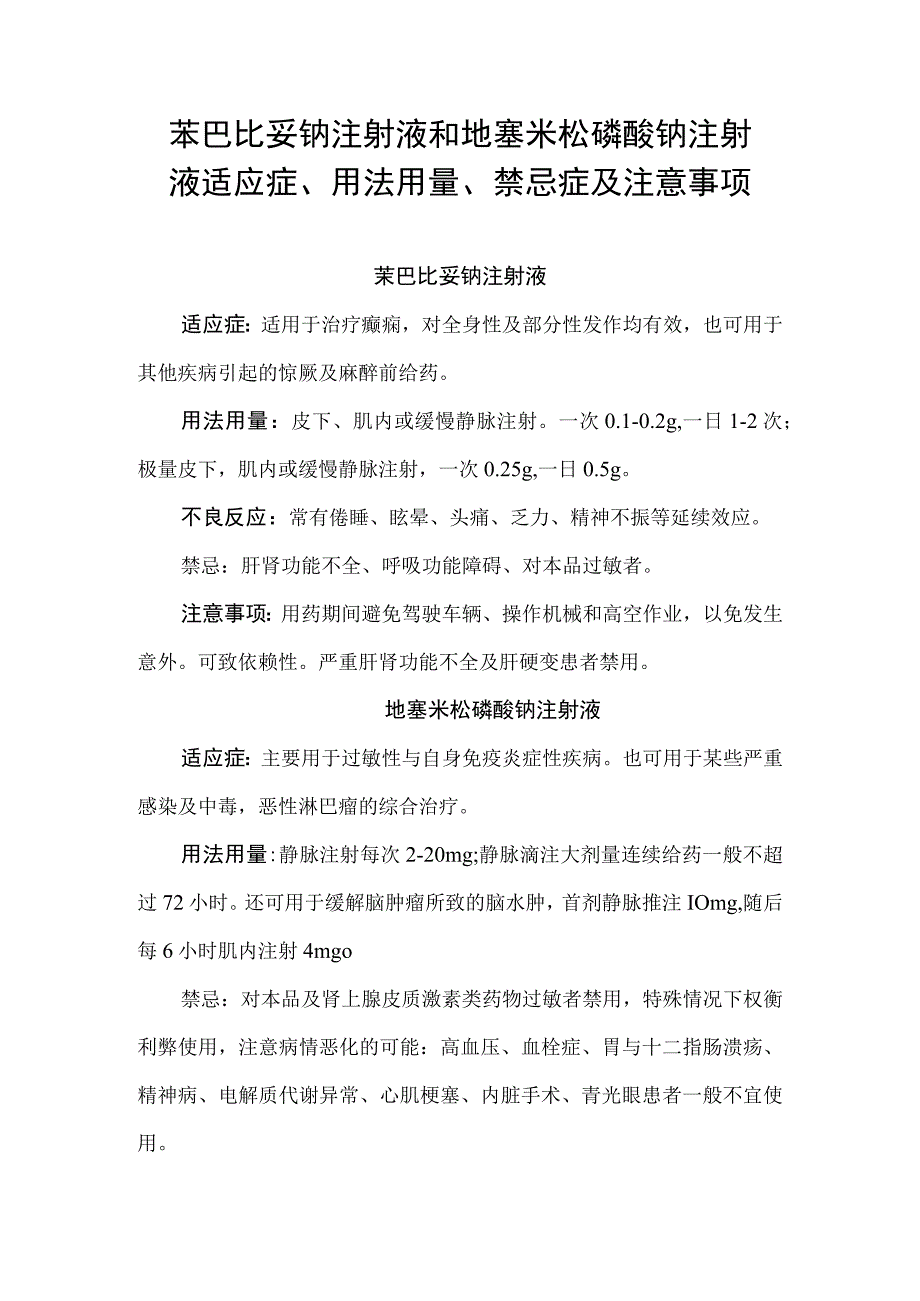 苯巴比妥钠注射液和地塞米松磷酸钠注射液适应症、用法用量、禁忌症及注意事项

苯巴比妥钠注射液

适应症：适用于治疗癫痫，对全身性及部分性发作均有效，也可用于其他疾病引起的惊厥及麻醉前给药。

用法用量：皮下、肌内或缓慢静脉注射。一次 0.1-0.2g,一日 1-2 次；极量皮下，肌内或缓慢静脉注射，一次 0.25g,一日 0.5g。

不良反应：常有倦睡、眩晕、头痛、乏力、精神不振等延续效应。

禁忌：肝肾功能不全、呼吸功能障碍、对本品过敏者。

注意事项：用药期间避免驾驶车辆、操作机械和高空作业，以免发生意外。可致依赖性。严重肝肾功能不全及肝硬变患者禁用。

地塞米松磷酸钠注射液

适应症：主要用于过敏性与自身免疫炎症性疾病。也可用于某些严重感染及中毒，恶性淋巴瘤的综合治疗。

用法用量：静脉注射每次 2-20mg;静脉滴注大剂量连续给药一般不超过 72 小时。还可用于缓解脑肿瘤所致的脑水肿，首剂静脉推注 IOmg,随后每 6 小时肌内注射 4mgo

禁忌：对本品及肾上腺皮质激素类药物过敏者禁用，特殊情况下权衡利弊使用，注意病情恶化的可能：高血压、血栓症、胃与十二指肠溃疡、精神病、电解质代谢异常、心肌梗塞、内脏手术、青光眼患者一般不宜使用。